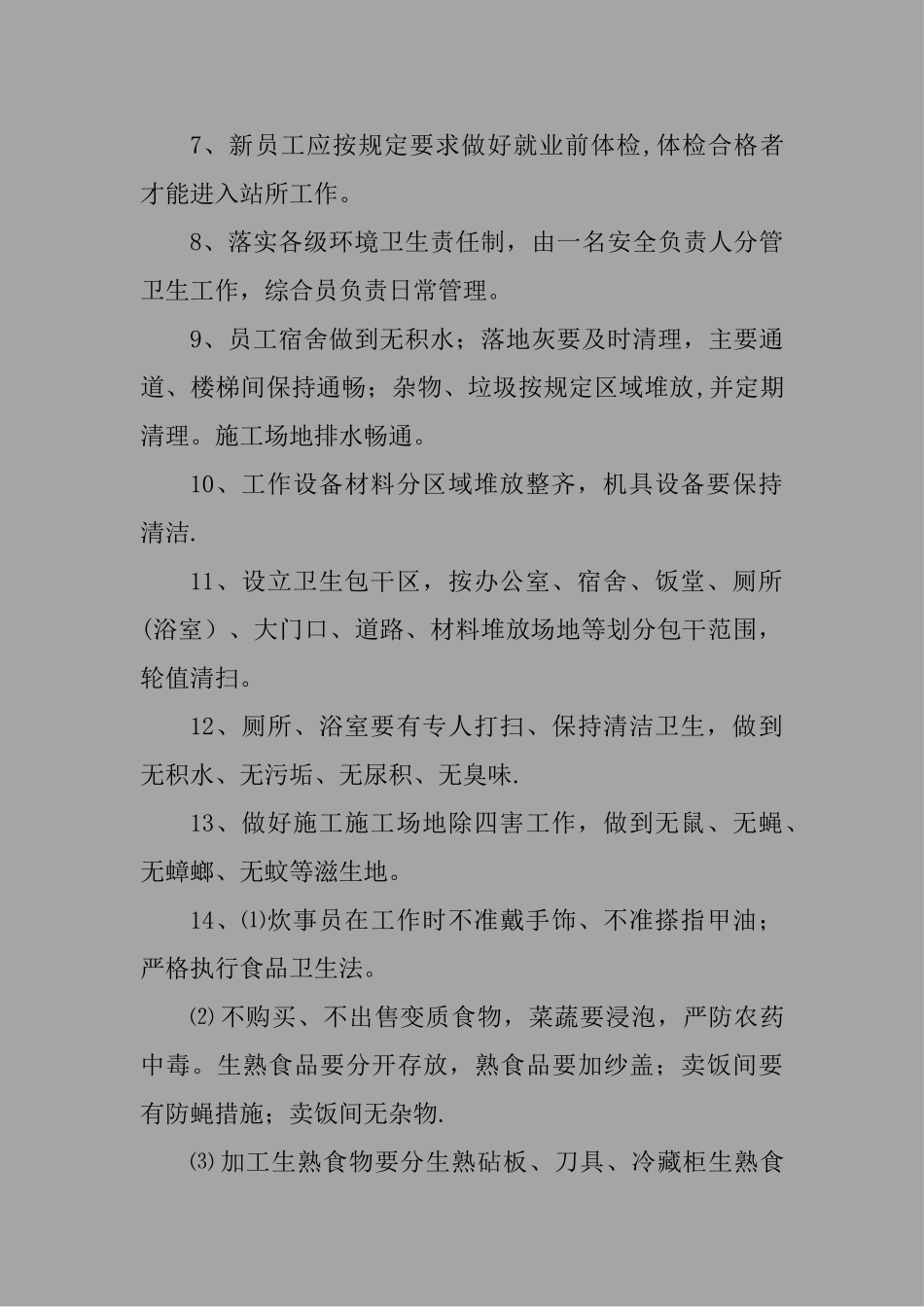 7、新员工应按规定要求做好就业前体检,体检合格者才能进入站所工作。

8、落实各级环境卫生责任制，由一名安全负责人分管卫生工作，综合员负责日常管理。

9、员工宿舍做到无积水；落地灰要及时清理，主要通道、楼梯间保持通畅；杂物、垃圾按规定区域堆放,并定期清理。施工场地排水畅通。

10、工作设备材料分区域堆放整齐，机具设备要保持清洁.

11、设立卫生包干区，按办公室、宿舍、饭堂、厕所（浴室）、大门口、道路、材料堆放场地等划分包干范围，轮值清扫。

12、厕所、浴室要有专人打扫、保持清洁卫生，做到无积水、无污垢、无尿积、无臭味.

13、做好施工施工场地除四害工作，做到无鼠、无蝇、无蟑螂、无蚊等滋生地。

14、⑴炊事员在工作时不准戴手饰、不准搽指甲油；严格执行食品卫生法。

⑵不购买、不出售变质食物，菜蔬要浸泡，严防农药中毒。生熟食品要分开存放，熟食品要加纱盖；卖饭间要有防蝇措施；卖饭间无杂物.

⑶加工生熟食物要分生熟砧板、刀具、冷藏柜生熟食